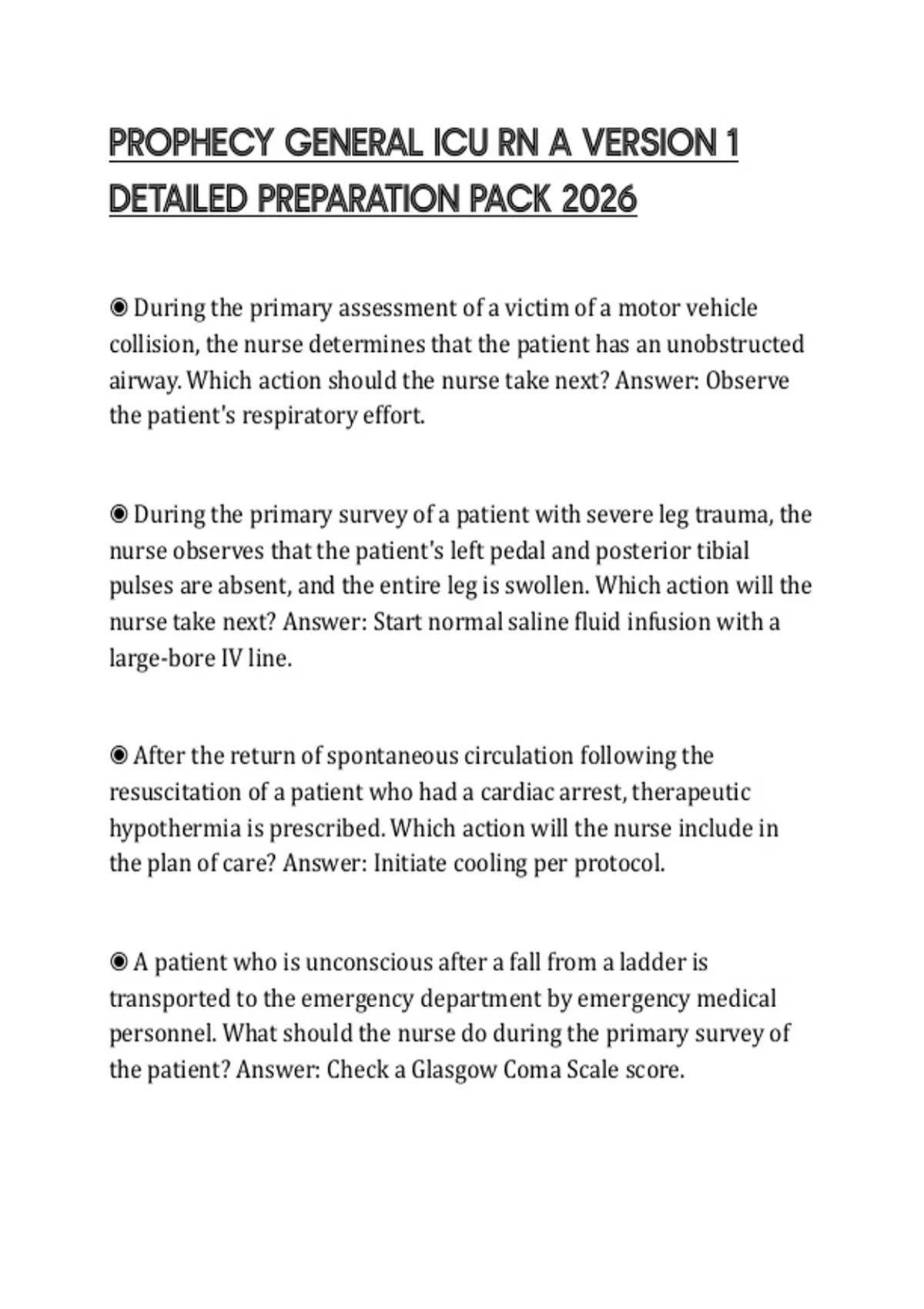 PROPHECY GENERAL ICU RN A VERSION 1 DETAILED PREPARATION PACK 2026

◉ During the primary assessment of a victim of a motor vehicle collision, the nurse determines that the patient has an unobstructed airway. Which action should the nurse take next? Answer: Observe the patient's respiratory effort.

◉ During the primary survey of a patient with severe leg trauma, the nurse observes that the patient's left pedal and posterior tibial pulses are absent, and the entire leg is swollen. Which action will the nurse take next? Answer: Start normal saline fluid infusion with a large-bore IV line.

◉ After the return of spontaneous circulation following the resuscitation of a patient who had a cardiac arrest, therapeutic hypothermia is prescribed. Which action will the nurse include in the plan of care? Answer: Initiate cooling per protocol.

◉ A patient who is unconscious after a fall from a ladder is transported to the emergency department by emergency medical personnel. What should the nurse do during the primary survey of the patient? Answer: Check a Glasgow Coma Scale score.